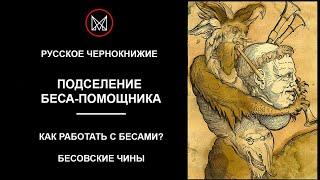 РУССКОЕ ЧЕРНОКНИЖИЕ

ПОДСЕЛЕНИЕ БЕСА-ПОМОЩНИКА

КАК РАБОТАТЬ С БЕСАМИ?

БЕСОВСКИЕ ЧИНЫ